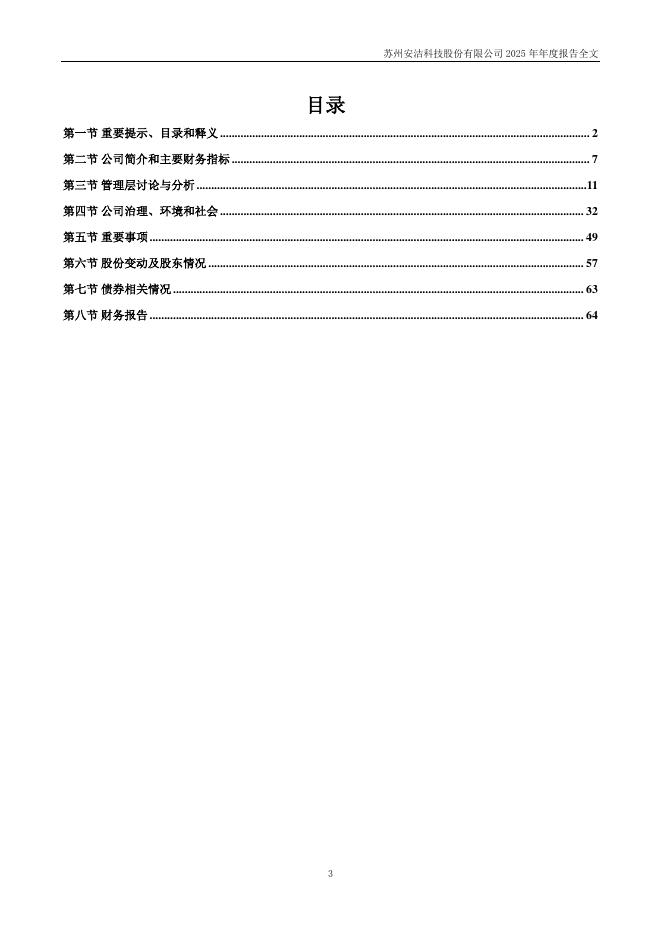 苏州安洁科技股份有限公司 2025 年年度报告全文

目录

第一节 重要提示、目录和释义 ........ 2

第二节 公司简介和主要财务指标 ........ 7

第三节 管理层讨论与分析 ........ 11

第四节 公司治理、环境和社会 ........ 32

第五节 重要事项 ........ 49

第六节 股份变动及股东情况 ........ 57

第七节 债券相关情况 ........ 63

第八节 财务报告 ........ 64

3